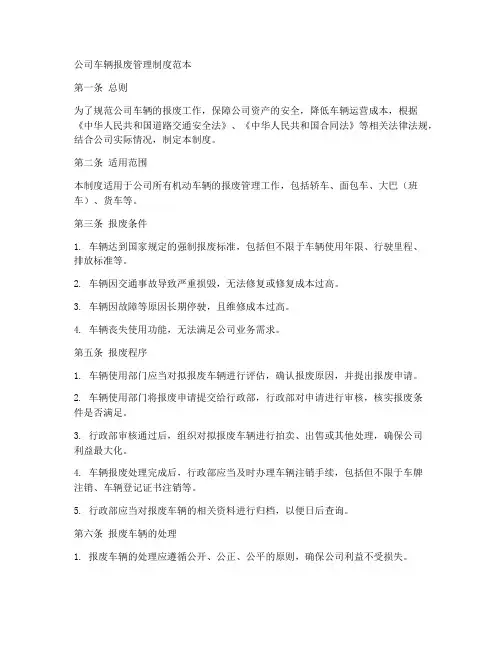 公司车辆报废管理制度范本

第一条 总则

为了规范公司车辆的报废工作，保障公司资产的安全，降低车辆运营成本，根据《中华人民共和国道路交通安全法》、《中华人民共和国合同法》等相关法律法规，结合公司实际情况，制定本制度。

第二条 适用范围

本制度适用于公司所有机动车辆的报废管理工作，包括轿车、面包车、大巴（班车）、货车等。

第三条 报废条件

1. 车辆达到国家规定的强制报废标准，包括但不限于车辆使用年限、行驶里程、排放标准等。

2. 车辆因交通事故导致严重损毁，无法修复或修复成本过高。

3. 车辆因故障等原因长期停驶，且维修成本过高。

4. 车辆丧失使用功能，无法满足公司业务需求。

第五条 报废程序

1. 车辆使用部门应当对拟报废车辆进行评估，确认报废原因，并提出报废申请。

2. 车辆使用部门将报废申请提交给行政部，行政部对申请进行审核，核实报废条件是否满足。

3. 行政部审核通过后，组织对拟报废车辆进行拍卖、出售或其他处理，确保公司利益最大化。

4. 车辆报废处理完成后，行政部应当及时办理车辆注销手续，包括但不限于车牌注销、车辆登记证书注销等。

5. 行政部应当对报废车辆的相关资料进行归档，以便日后查询。

第六条 报废车辆的处理

1. 报废车辆的处理应遵循公开、公正、公平的原则，确保公司利益不受损失。